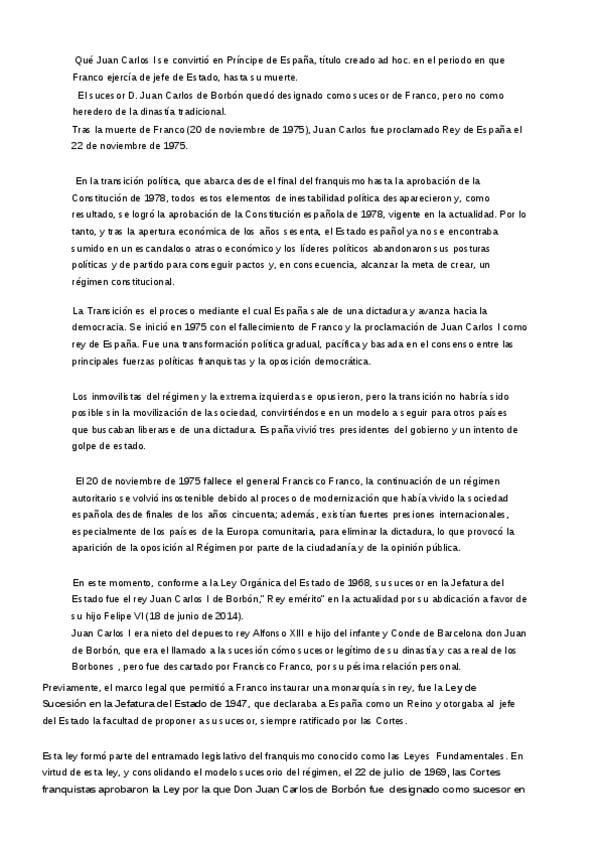 Qué Juan Carlos I se convirtió en Príncipe de España, título creado ad hoc. en el periodo en que Franco ejercía de jefe de Estado, hasta su muerte.
El sucesor D. Juan Carlos de Borbón quedó designado como sucesor de Franco, pero no como heredero de la dinastía tradicional.
Tras la muerte de Franco (20 de noviembre de 1975), Juan Carlos fue proclamado Rey de España el 22 de noviembre de 1975.

En la transición política, que abarca desde el final del franquismo hasta la aprobación de la Constitución de 1978, todos estos elementos de inestabilidad política desaparecieron y, como resultado, se logró la aprobación de la Constitución española de 1978, vigente en la actualidad. Por lo tanto, y tras la apertura económica de los años sesenta, el Estado español ya no se encontraba sumido en un escandaloso atraso económico y los líderes políticos abandonaron sus posturas políticas y de partido para conseguir pactos y, en consecuencia, alcanzar la meta de crear, un régimen constitucional.

La Transición es el proceso mediante el cual España sale de una dictadura y avanza hacia la democracia. Se inició en 1975 con el fallecimiento de Franco y la proclamación de Juan Carlos I como rey de España. Fue una transformación política gradual, pacífica y basada en el consenso entre las principales fuerzas políticas franquistas y la oposición democrática.

Los inmovilistas del régimen y la extrema izquierda se opusieron, pero la transición no habría sido posible sin la movilización de la sociedad, convirtiéndose en un modelo a seguir para otros países que buscaban liberarse de una dictadura. España vivió tres presidentes del gobierno y un intento de golpe de estado.

El 20 de noviembre de 1975 fallece el general Francisco Franco, la continuación de un régimen autoritario se volvió insostenible debido al proceso de modernización que había vivido la sociedad española desde finales de los años cincuenta; además, existían fuertes presiones internacionales, especialmente de los países de la Europa comunitaria, para eliminar la dictadura, lo que provocó la aparición de la oposición al Régimen por parte de la ciudadanía y de la opinión pública.

En este momento, conforme a la Ley Orgánica del Estado de 1968, su sucesor en la Jefatura del Estado fue el rey Juan Carlos I de Borbón," Rey emérito" en la actualidad por su abdicación a favor de su hijo Felipe VI (18 de junio de 2014).
Juan Carlos I era nieto del depuesto rey Alfonso XIII e hijo del infante y Conde de Barcelona don Juan de Borbón, que era el llamado a la sucesión cómo sucesor legítimo de su dinastía y casa real de los Borbones , pero fue descartado por Francisco Franco, por su pésima relación personal.
Previamente, el marco legal que permitió a Franco instaurar una monarquía sin rey, fue la Ley de Sucesión en la Jefatura del Estado de 1947, que declaraba a España como un Reino y otorgaba al jefe del Estado la facultad de proponer a su sucesor, siempre ratificado por las Cortes.

Esta ley formó parte del entramado legislativo del franquismo conocido como las Leyes Fundamentales. En virtud de esta ley, y consolidando el modelo sucesorio del régimen, el 22 de julio de 1969, las Cortes franquistas aprobaron la Ley por la que Don Juan Carlos de Borbón fue designado como sucesor en